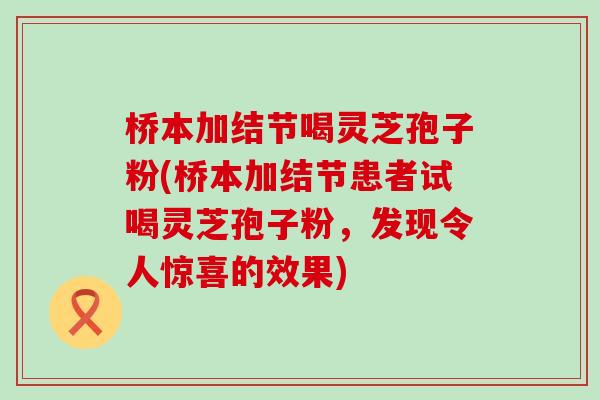 桥本加结节喝灵芝孢子粉(桥本加结节患者试喝灵芝孢子粉，发现令人惊喜的效果)